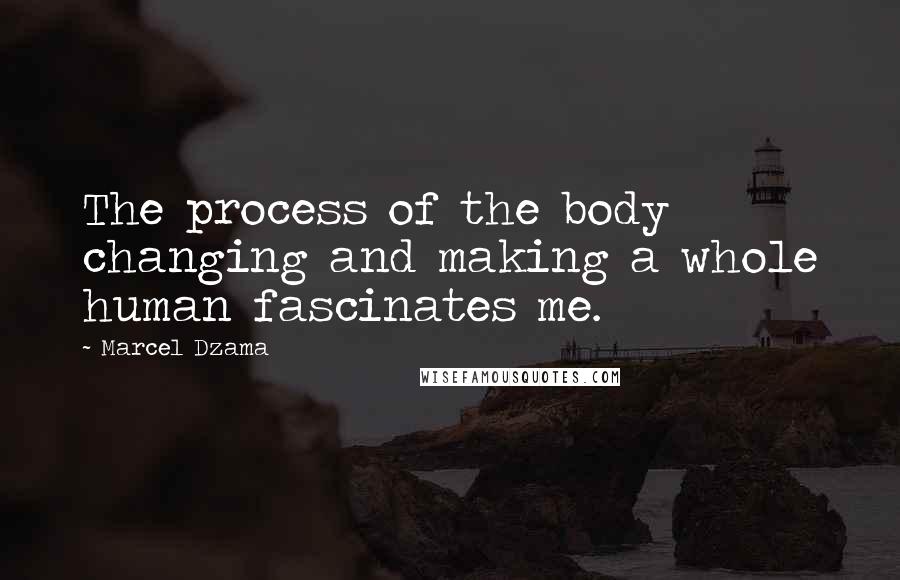 The process of the body changing and making a whole human fascinates me.

~ Marcel Dzama

WISEFAMOUSQUOTES.COM